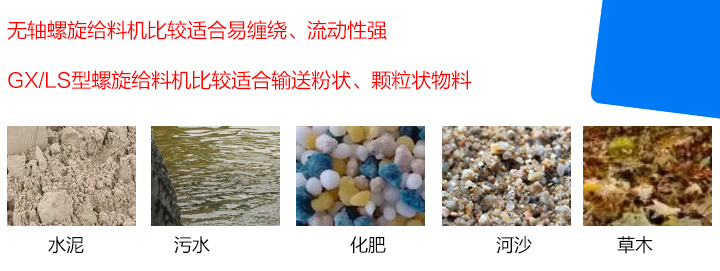 无轴螺旋给料机比较适合易缠绕、流动性强

GX/LS型螺旋给料机比较适合输送粉状、颗粒状物料

水泥

污水

化肥

河沙

草木